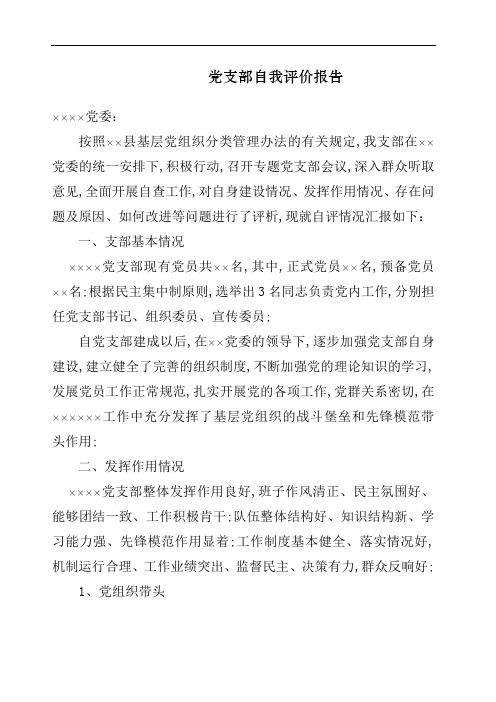 党支部自我评价报告

××××党委：

按照××县基层党组织分类管理办法的有关规定，我支部在××党委的统一安排下，积极行动，召开专题党支部会议，深入群众听取意见，全面开展自查工作，对自身建设情况、发挥作用情况、存在问题及原因、如何改进等问题进行了评析，现就自评情况汇报如下：

一、支部基本情况

××××党支部现有党员共××名，其中，正式党员××名，预备党员××名；根据民主集中制原则，选举出3名同志负责党内工作，分别担任党支部书记、组织委员、宣传委员；

自党支部建成以后，在××党委的领导下，逐步加强党支部自身建设，建立健全了完善的组织制度，不断加强党的理论知识的学习，发展党员工作正常规范，扎实开展党的各项工作，党群关系密切，在××××××工作中充分发挥了基层党组织的战斗堡垒和先锋模范带头作用；

二、发挥作用情况

××××党支部整体发挥作用良好，班子作风清正、民主氛围好、能够团结一致、工作积极肯干；队伍整体结构好、知识结构新、学习能力强、先锋模范作用显着；工作制度基本健全、落实情况好，机制运行合理、工作业绩突出、监督民主、决策有力，群众反响好；

1、党组织带头